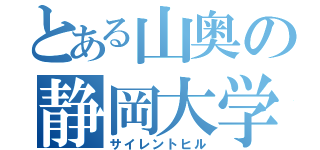 とある山奥の
静岡大学
サイレントヒル